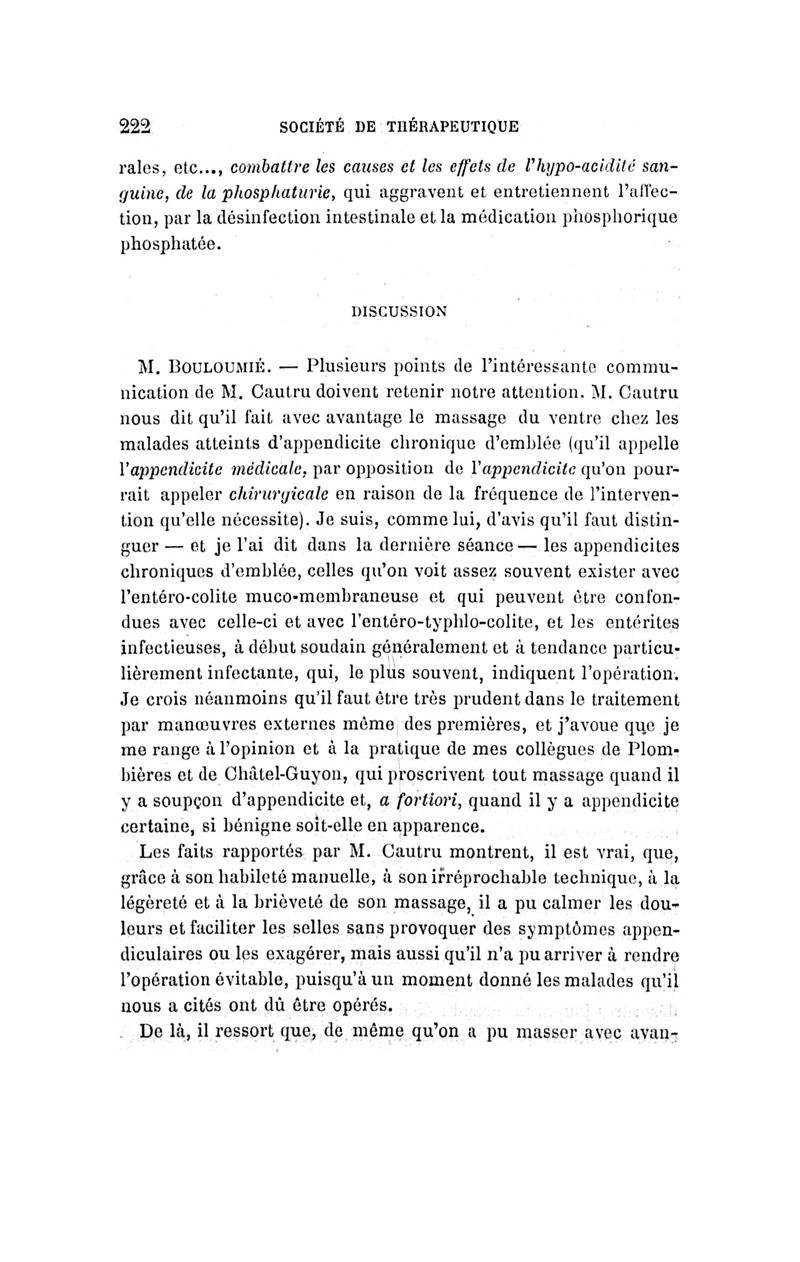 222 SOCIÉTÉ DE THÉRAPEUTIQUE

rales, etc..., combattre les causes et les effets de l'hypo-acidité sanguine, de la phosphaturie, qui aggravent et entretiennent l'affection, par la désinfection intestinale et la médication phosphorique phosphatée.

DISCUSSION

M. BOULOUMIÉ. — Plusieurs points de l'intéressante communication de M. Cautru doivent retenir notre attention. M. Cautru nous dit qu'il fait avec avantage le massage du ventre chez les malades atteints d'appendicite chronique d'emblée (qu'il appelle l'appendicite médicale, par opposition de l'appendicite qu'on pourrait appeler chirurgicale en raison de la fréquence de l'intervention qu'elle nécessite). Je suis, comme lui, d'avis qu'il faut distinguer — et je l'ai dit dans la dernière séance — les appendicites chroniques d'emblée, celles qu'on voit assez souvent exister avec l'entéro-colite muco-membraneuse et qui peuvent être confondues avec celle-ci et avec l'entéro-typhlo-colite, et les entérites infectieuses, à début soudain généralement et à tendance particulièrement infectante, qui, le plus souvent, indiquent l'opération. Je crois néanmoins qu'il faut être très prudent dans le traitement par manœuvres externes même des premières, et j'avoue que je me range à l'opinion et à la pratique de mes collègues de Plombières et de Châtel-Guyon, qui proscrivent tout massage quand il y a soupçon d'appendicite et, a fortiori, quand il y a appendicite certaine, si bénigne soit-elle en apparence.

Les faits rapportés par M. Cautru montrent, il est vrai, que, grâce à son habileté manuelle, à son irréprochable technique, à la légèreté et à la brièveté de son massage, il a pu calmer les douleurs et faciliter les selles sans provoquer des symptômes appendiculaires ou les exagérer, mais aussi qu'il n'a pu arriver à rendre l'opération évitable, puisqu'à un moment donné les malades qu'il nous a cités ont dû être opérés.

De là, il ressort que, de même qu'on a pu masser avec avan-